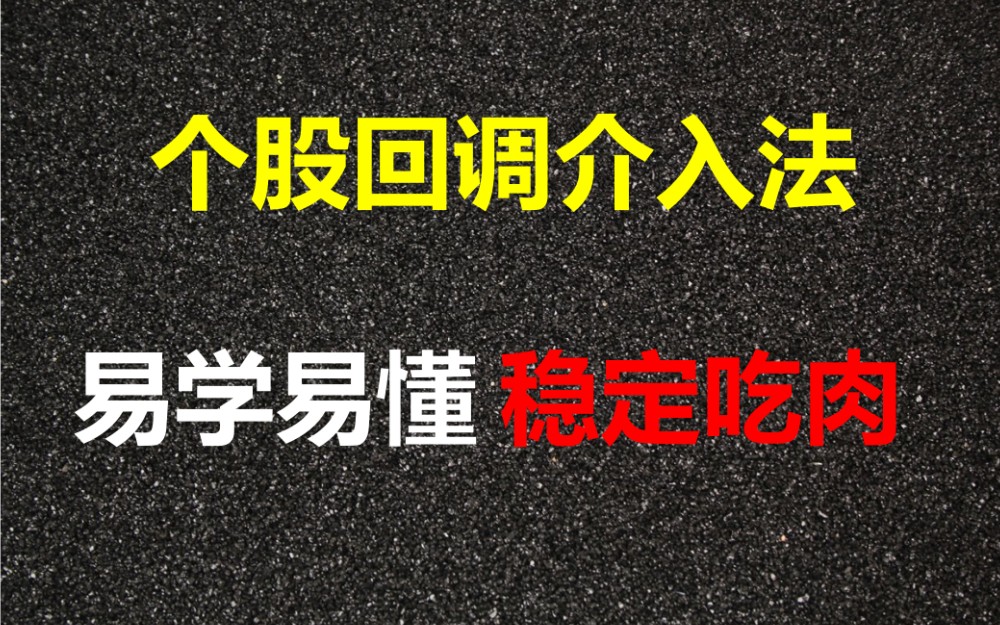 个股回调介入法

易学易懂 稳定吃肉